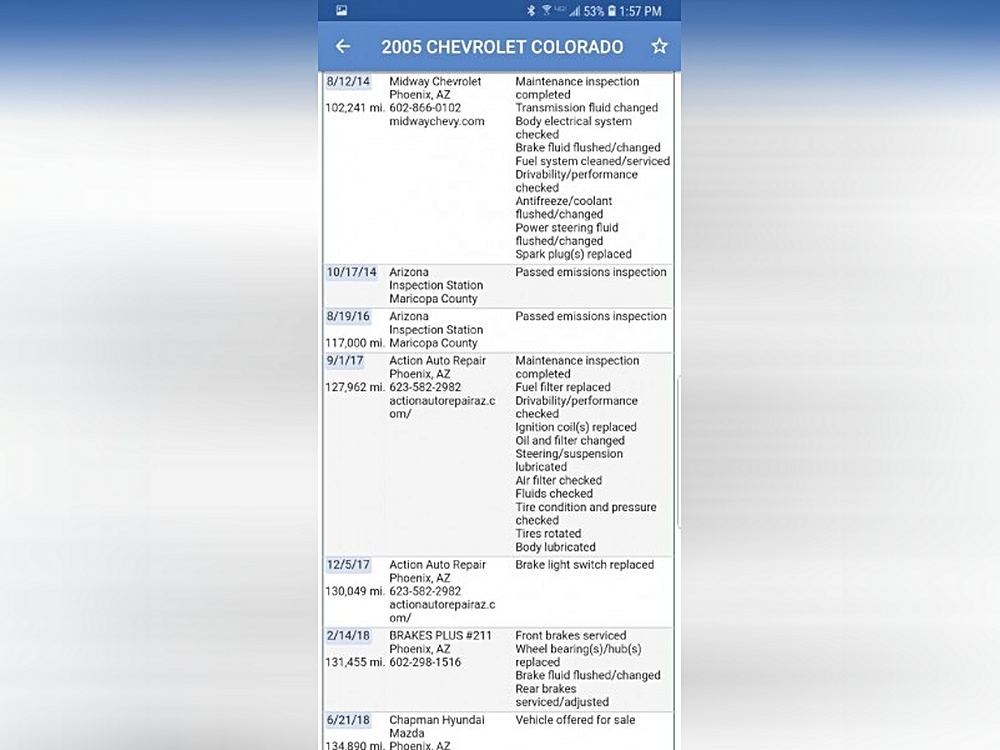 53% 1:57 PM

2005 CHEVROLET COLORADO

| | | |
|---|---|---|
| 8/12/14 102,241 mi. | Midway Chevrolet Phoenix, AZ 602-866-0102 midwaychevy.com | Maintenance inspection completed Transmission fluid changed Body electrical system checked Brake fluid flushed/changed Fuel system cleaned/serviced Drivability/performance checked Antifreeze/coolant flushed/changed Power steering fluid flushed/changed Spark plug(s) replaced |
| 10/17/14 | Arizona Inspection Station Maricopa County | Passed emissions inspection |
| 8/19/16 117,000 mi. | Arizona Inspection Station Maricopa County | Passed emissions inspection |
| 9/1/17 127,962 mi. | Action Auto Repair Phoenix, AZ 623-582-2982 actionautorepairaz.com/ | Maintenance inspection completed Fuel filter replaced Drivability/performance checked Ignition coil(s) replaced Oil and filter changed Steering/suspension lubricated Air filter checked Fluids checked Tire condition and pressure checked Tires rotated Body lubricated |
| 12/5/17 130,049 mi. | Action Auto Repair Phoenix, AZ 623-582-2982 actionautorepairaz.com/ | Brake light switch replaced |
| 2/14/18 131,455 mi. | BRAKES PLUS #211 Phoenix, AZ 602-298-1516 | Front brakes serviced Wheel bearing(s)/hub(s) replaced Brake fluid flushed/changed Rear brakes serviced/adjusted |
| 6/21/18 134,890 mi. | Chapman Hyundai Mazda Phoenix, AZ | Vehicle offered for sale |